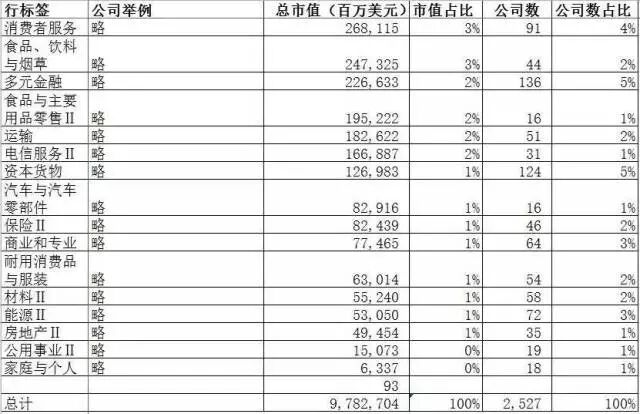 | 行标签 | 公司举例 | 总市值（百万美元） | 市值占比 | 公司数 | 公司数占比 |
|---|---|---|---|---|---|
| 消费者服务 | 略 | 268,115 | 3% | 91 | 4% |
| 食品、饮料与烟草 | 略 | 247,325 | 3% | 44 | 2% |
| 多元金融 | 略 | 226,633 | 2% | 136 | 5% |
| 食品与主要用品零售II | 略 | 195,222 | 2% | 16 | 1% |
| 运输 | 略 | 182,622 | 2% | 51 | 2% |
| 电信服务II | 略 | 166,887 | 2% | 31 | 1% |
| 资本货物 | 略 | 126,983 | 1% | 124 | 5% |
| 汽车与汽车零部件 | 略 | 82,916 | 1% | 16 | 1% |
| 保险II | 略 | 82,439 | 1% | 46 | 2% |
| 商业和专业 | 略 | 77,465 | 1% | 64 | 3% |
| 耐用消费品与服装 | 略 | 63,014 | 1% | 54 | 2% |
| 材料II | 略 | 55,240 | 1% | 58 | 2% |
| 能源II | 略 | 53,050 | 1% | 72 | 3% |
| 房地产II | 略 | 49,454 | 1% | 35 | 1% |
| 公用事业II | 略 | 15,073 | 0% | 19 | 1% |
| 家庭与个人 | 略 | 6,337 | 0% | 18 | 1% |
| | | 93 | | | |
| 总计 | | 9,782,704 | 100% | 2,527 | 100% |